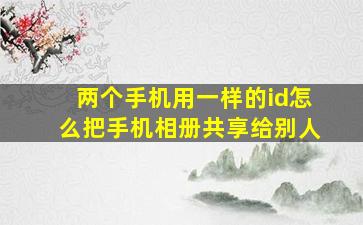 两个手机用一样的id怎么把手机相册共享给别人